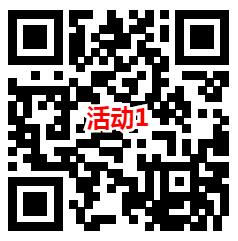 活动1